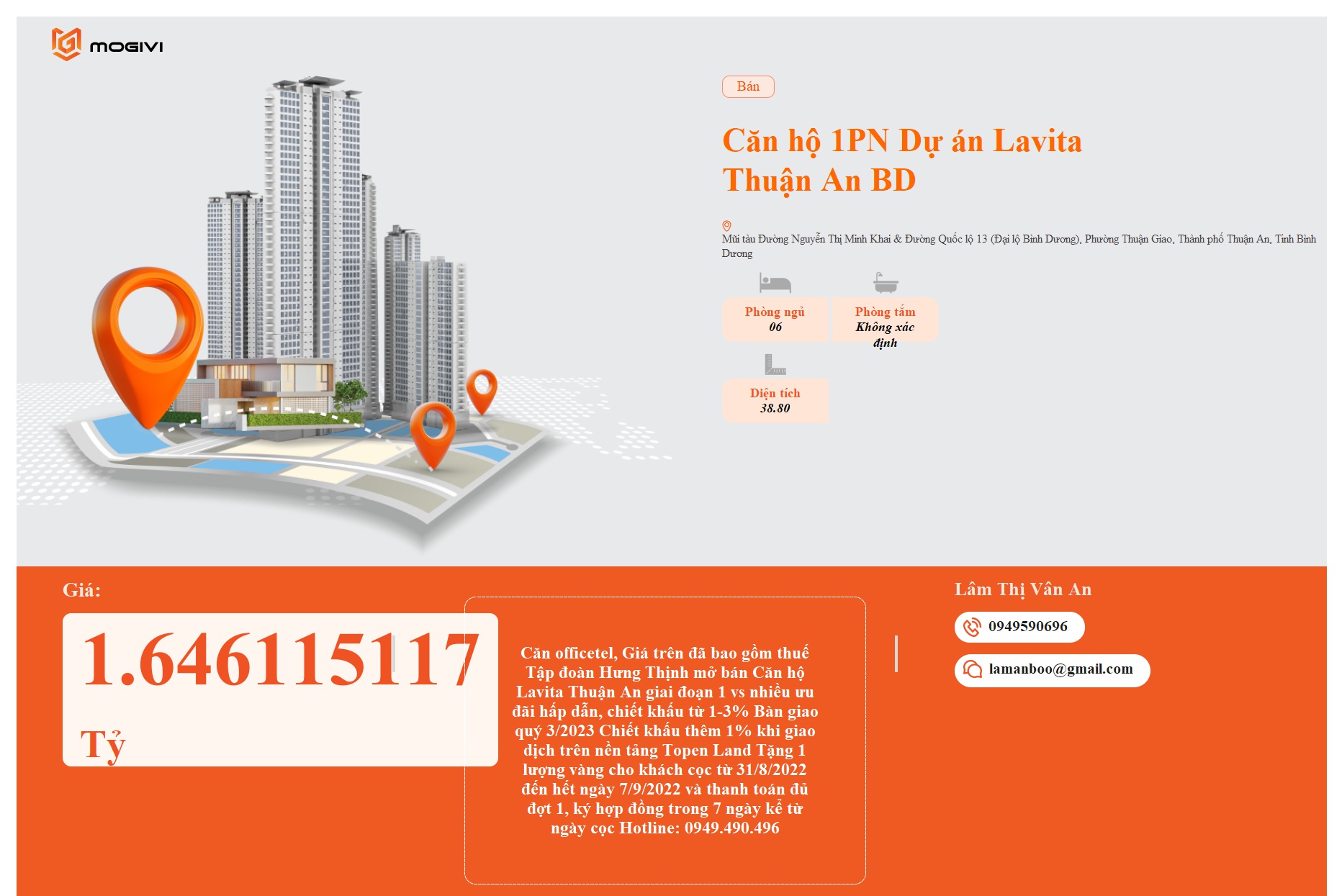 MOGIVI

Bán

Căn hộ 1PN Dự án Lavita Thuận An BD

Mũi tàu Đường Nguyễn Thị Minh Khai & Đường Quốc lộ 13 (Đại lộ Bình Dương), Phường Thuận Giao, Thành phố Thuận An, Tỉnh Bình Dương

Phòng ngủ
06

Phòng tắm
Không xác định

Diện tích
38.80

Giá:

1.646115117

Tỷ

Căn officetel, Giá trên đã bao gồm thuế Tập đoàn Hưng Thịnh mở bán Căn hộ Lavita Thuận An giai đoạn 1 vs nhiều ưu đãi hấp dẫn, chiết khấu từ 1-3% Bàn giao quý 3/2023 Chiết khấu thêm 1% khi giao dịch trên nền tảng Topen Land Tặng 1 lượng vàng cho khách cọc từ 31/8/2022 đến hết ngày 7/9/2022 và thanh toán đủ đợt 1, ký hợp đồng trong 7 ngày kể từ ngày cọc Hotline: 0949.490.496

Lâm Thị Vân An

0949590696

lamanboo@gmail.com